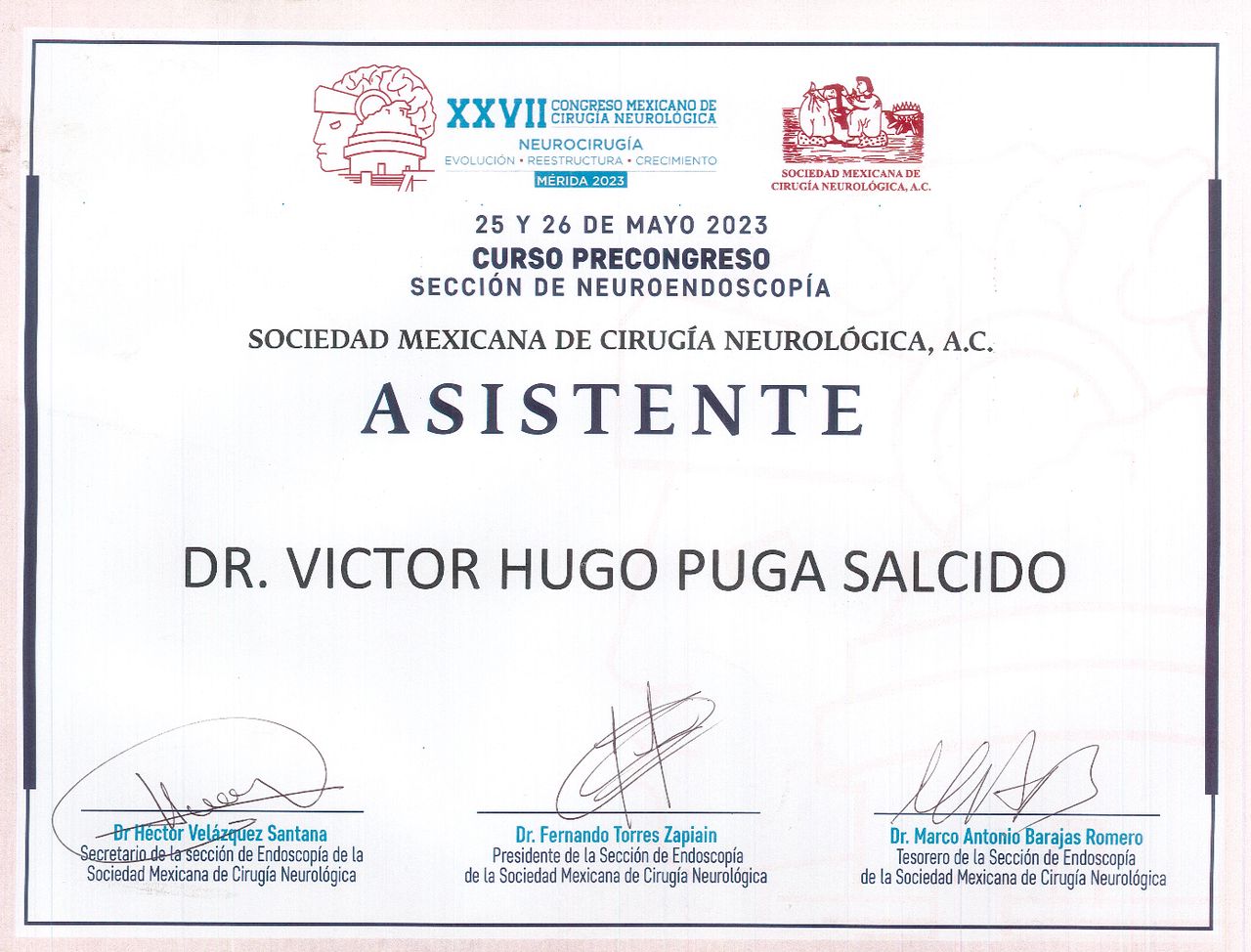 XXVII CONGRESO MEXICANO DE CIRUGÍA NEUROLÓGICA
NEUROCIRUGÍA
EVOLUCIÓN • REESTRUCTURA • CRECIMIENTO
MÉRIDA 2023

SOCIEDAD MEXICANA DE CIRUGÍA NEUROLÓGICA, A.C.

25 Y 26 DE MAYO 2023
CURSO PRECONGRESO
SECCIÓN DE NEUROENDOSCOPÍA

SOCIEDAD MEXICANA DE CIRUGÍA NEUROLÓGICA, A.C.

ASISTENTE

DR. VICTOR HUGO PUGA SALCIDO

Dr Héctor Velázquez Santana
Secretario de la sección de Endoscopía de la
Sociedad Mexicana de Cirugía Neurológica

Dr. Fernando Torres Zapiain
Presidente de la Sección de Endoscopía
de la Sociedad Mexicana de Cirugía Neurológica

Dr. Marco Antonio Barajas Romero
Tesorero de la Sección de Endoscopía
de la Sociedad Mexicana de Cirugía Neurológica